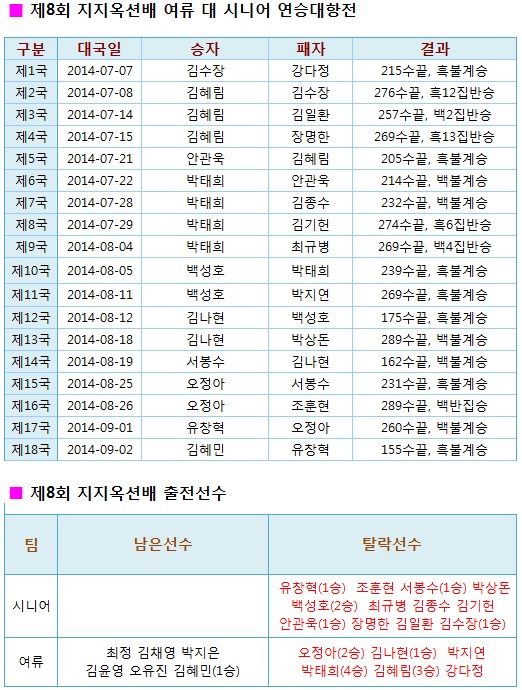 ■ 제8회 지지옥션배 여류 대 시니어 연승대항전

| 구분 | 대국일 | 승자 | 패자 | 결과 |
|---|---|---|---|---|
| 제1국 | 2014-07-07 | 김수장 | 강다정 | 215수끝, 흑불계승 |
| 제2국 | 2014-07-08 | 김혜림 | 김수장 | 276수끝, 흑12집반승 |
| 제3국 | 2014-07-14 | 김혜림 | 김일환 | 257수끝, 백2집반승 |
| 제4국 | 2014-07-15 | 김혜림 | 장명한 | 269수끝, 흑13집반승 |
| 제5국 | 2014-07-21 | 안관욱 | 김혜림 | 205수끝, 흑불계승 |
| 제6국 | 2014-07-22 | 박태희 | 안관욱 | 214수끝, 백불계승 |
| 제7국 | 2014-07-28 | 박태희 | 김종수 | 232수끝, 백불계승 |
| 제8국 | 2014-07-29 | 박태희 | 김기헌 | 274수끝, 흑6집반승 |
| 제9국 | 2014-08-04 | 박태희 | 최규병 | 269수끝, 백4집반승 |
| 제10국 | 2014-08-05 | 백성호 | 박태희 | 239수끝, 흑불계승 |
| 제11국 | 2014-08-11 | 백성호 | 박지연 | 269수끝, 흑불계승 |
| 제12국 | 2014-08-12 | 김나현 | 백성호 | 175수끝, 흑불계승 |
| 제13국 | 2014-08-18 | 김나현 | 박상돈 | 289수끝, 백불계승 |
| 제14국 | 2014-08-19 | 서봉수 | 김나현 | 162수끝, 백불계승 |
| 제15국 | 2014-08-25 | 오정아 | 서봉수 | 231수끝, 흑불계승 |
| 제16국 | 2014-08-26 | 오정아 | 조훈현 | 289수끝, 백반집승 |
| 제17국 | 2014-09-01 | 유창혁 | 오정아 | 260수끝, 백불계승 |
| 제18국 | 2014-09-02 | 김혜민 | 유창혁 | 155수끝, 흑불계승 |

■ 제8회 지지옥션배 출전선수

| 팀 | 남은선수 | 탈락선수 |
|---|---|---|
| 시니어 | | 유창혁(1승) 조훈현 서봉수(1승) 박상돈 백성호(2승) 최규병 김종수 김기헌 안관욱(1승) 장명한 김일환 김수장(1승) |
| 여류 | 최정 김채영 박지은 김윤영 오유진 김혜민(1승) | 오정아(2승) 김나현(1승) 박지연 박태희(4승) 김혜림(3승) 강다정 |